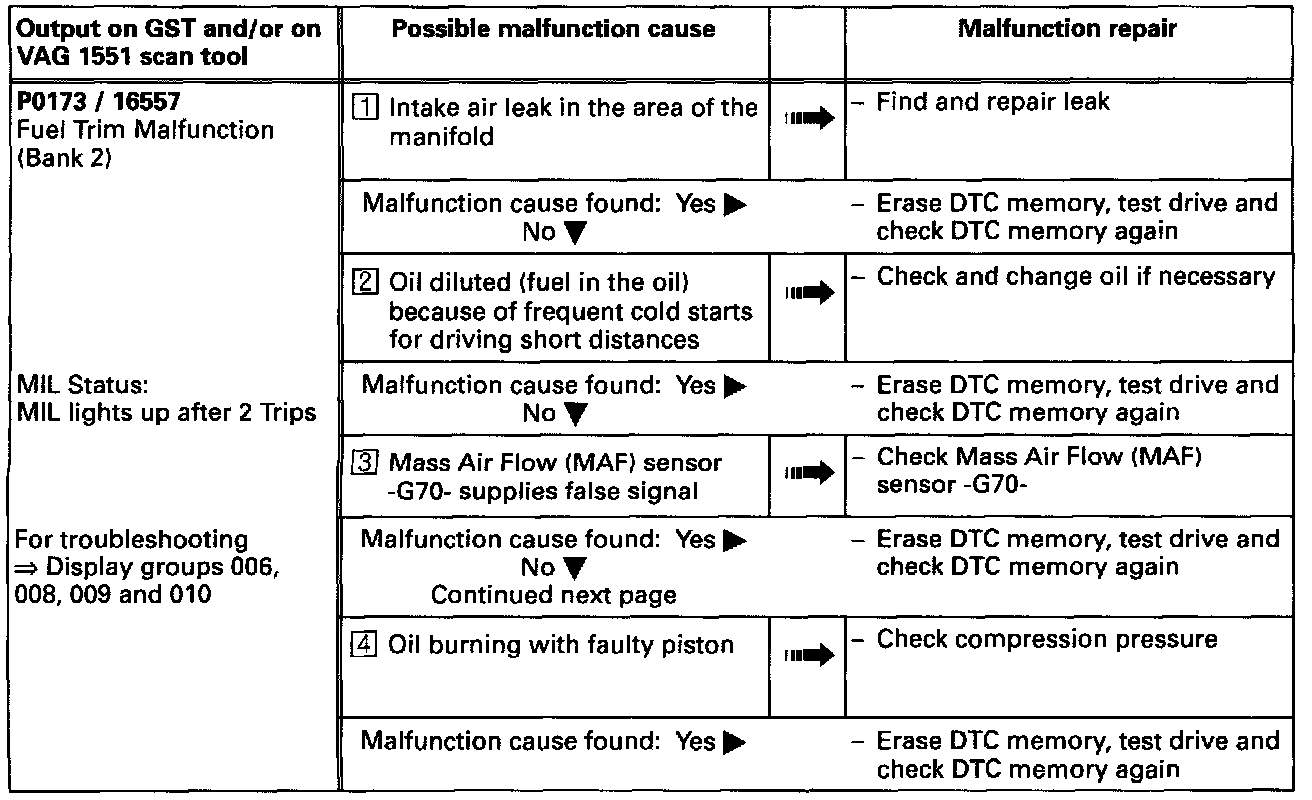 | Output on GST and/or on VAG 1551 scan tool | Possible malfunction cause | | Malfunction repair |
|---|---|---|---|
| **P0173 / 16557** Fuel Trim Malfunction (Bank 2) | 1 Intake air leak in the area of the manifold | ➡ | – Find and repair leak |
| | Malfunction cause found: Yes ▶ No ▼ | | – Erase DTC memory, test drive and check DTC memory again |
| | 2 Oil diluted (fuel in the oil) because of frequent cold starts for driving short distances | ➡ | – Check and change oil if necessary |
| MIL Status: MIL lights up after 2 Trips | Malfunction cause found: Yes ▶ No ▼ | | – Erase DTC memory, test drive and check DTC memory again |
| | 3 Mass Air Flow (MAF) sensor -G70- supplies false signal | ➡ | – Check Mass Air Flow (MAF) sensor -G70- |
| For troubleshooting ⇒ Display groups 006, 008, 009 and 010 | Malfunction cause found: Yes ▶ No ▼ Continued next page | | – Erase DTC memory, test drive and check DTC memory again |
| | 4 Oil burning with faulty piston | ➡ | – Check compression pressure |
| | Malfunction cause found: Yes ▶ | | – Erase DTC memory, test drive and check DTC memory again |